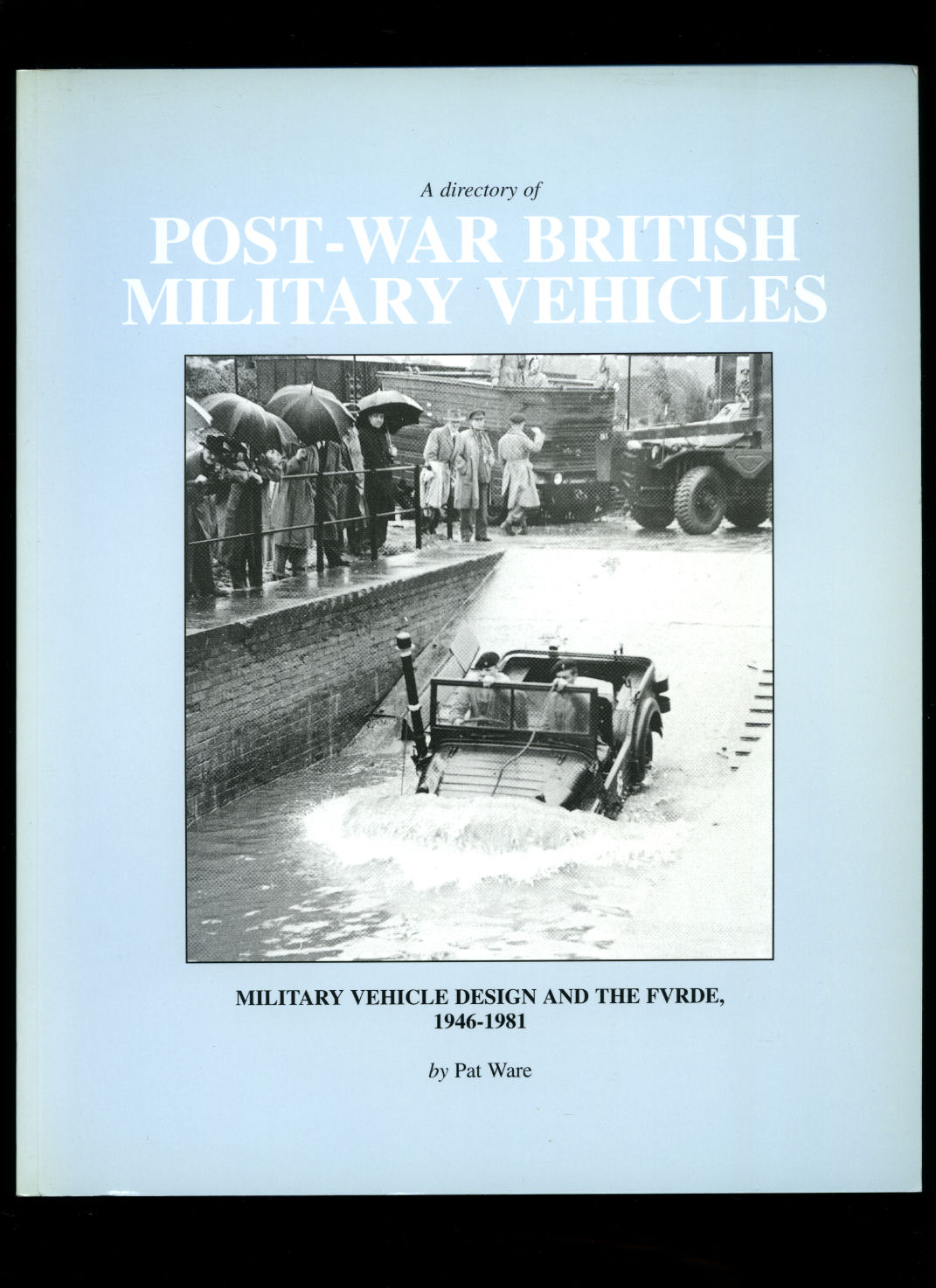 A directory of
POST-WAR BRITISH MILITARY VEHICLES

MILITARY VEHICLE DESIGN AND THE FVRDE, 1946-1981

by Pat Ware